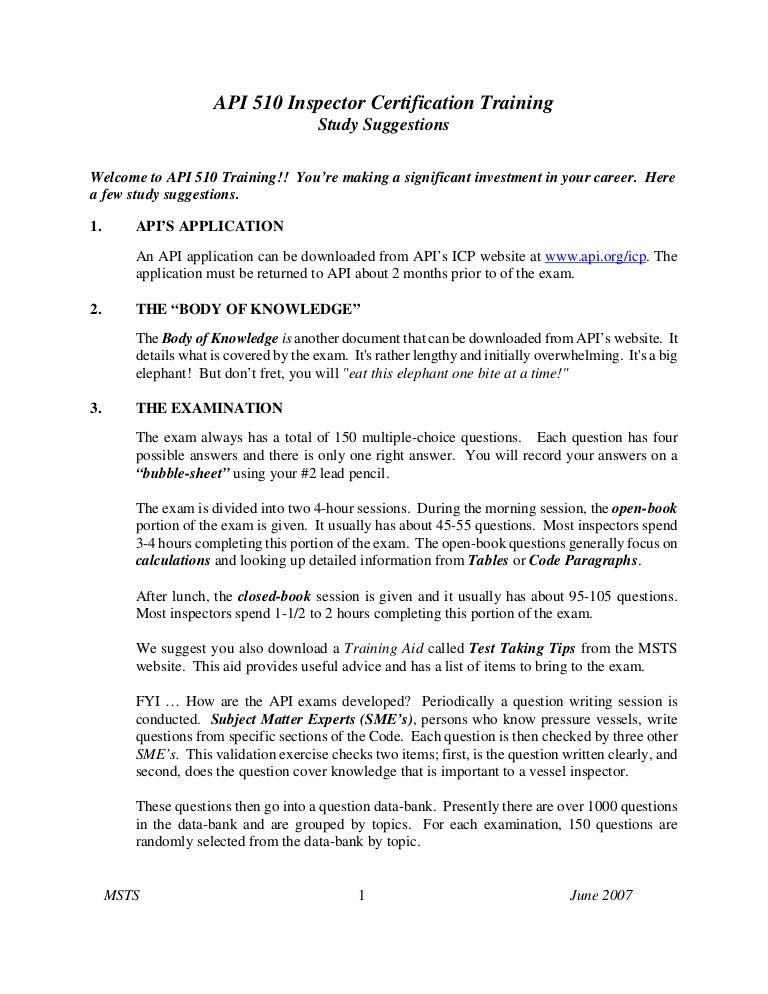 API 510 Inspector Certification Training
Study Suggestions

Welcome to API 510 Training!! You're making a significant investment in your career. Here a few study suggestions.

1. API'S APPLICATION

An API application can be downloaded from API's ICP website at www.api.org/icp. The application must be returned to API about 2 months prior to of the exam.

2. THE "BODY OF KNOWLEDGE"

The Body of Knowledge is another document that can be downloaded from API's website. It details what is covered by the exam. It's rather lengthy and initially overwhelming. It's a big elephant! But don't fret, you will "eat this elephant one bite at a time!"

3. THE EXAMINATION

The exam always has a total of 150 multiple-choice questions. Each question has four possible answers and there is only one right answer. You will record your answers on a "bubble-sheet" using your #2 lead pencil.

The exam is divided into two 4-hour sessions. During the morning session, the open-book portion of the exam is given. It usually has about 45-55 questions. Most inspectors spend 3-4 hours completing this portion of the exam. The open-book questions generally focus on calculations and looking up detailed information from Tables or Code Paragraphs.

After lunch, the closed-book session is given and it usually has about 95-105 questions. Most inspectors spend 1-1/2 to 2 hours completing this portion of the exam.

We suggest you also download a Training Aid called Test Taking Tips from the MSTS website. This aid provides useful advice and has a list of items to bring to the exam.

FYI … How are the API exams developed? Periodically a question writing session is conducted. Subject Matter Experts (SME's), persons who know pressure vessels, write questions from specific sections of the Code. Each question is then checked by three other SME's. This validation exercise checks two items; first, is the question written clearly, and second, does the question cover knowledge that is important to a vessel inspector.

These questions then go into a question data-bank. Presently there are over 1000 questions in the data-bank and are grouped by topics. For each examination, 150 questions are randomly selected from the data-bank by topic.

MSTS 1 June 2007